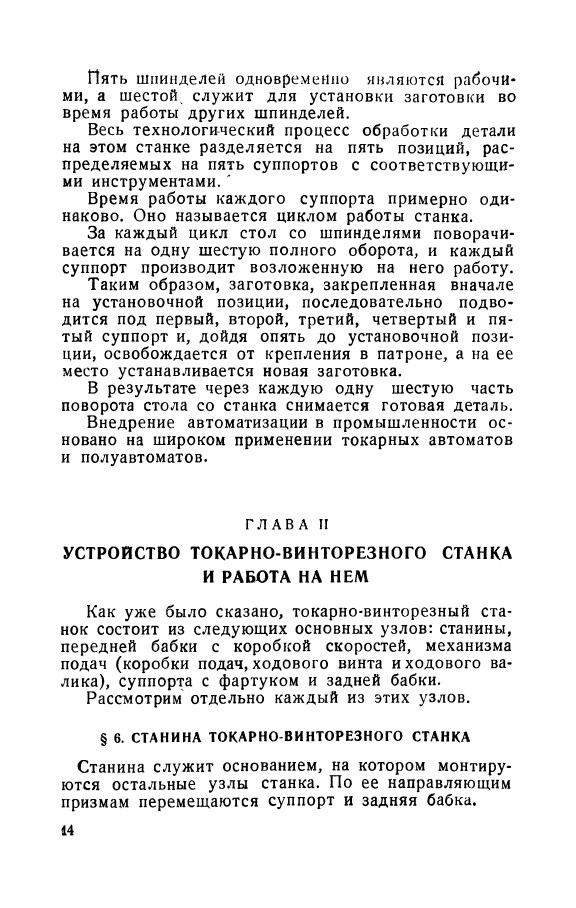 Пять шпинделей одновременно являются рабочими, а шестой служит для установки заготовки во время работы других шпинделей.

Весь технологический процесс обработки детали на этом станке разделяется на пять позиций, распределяемых на пять суппортов с соответствующими инструментами.

Время работы каждого суппорта примерно одинаково. Оно называется циклом работы станка.

За каждый цикл стол со шпинделями поворачивается на одну шестую полного оборота, и каждый суппорт производит возложенную на него работу.

Таким образом, заготовка, закрепленная вначале на установочной позиции, последовательно подводится под первый, второй, третий, четвертый и пятый суппорт и, дойдя опять до установочной позиции, освобождается от крепления в патроне, а на ее место устанавливается новая заготовка.

В результате через каждую одну шестую часть поворота стола со станка снимается готовая деталь.

Внедрение автоматизации в промышленности основано на широком применении токарных автоматов и полуавтоматов.

ГЛАВА II

УСТРОЙСТВО ТОКАРНО-ВИНТОРЕЗНОГО СТАНКА И РАБОТА НА НЕМ

Как уже было сказано, токарно-винторезный станок состоит из следующих основных узлов: станины, передней бабки с коробкой скоростей, механизма подач (коробки подач, ходового винта и ходового валика), суппорта с фартуком и задней бабки.

Рассмотрим отдельно каждый из этих узлов.

§ 6. СТАНИНА ТОКАРНО-ВИНТОРЕЗНОГО СТАНКА

Станина служит основанием, на котором монтируются остальные узлы станка. По ее направляющим призмам перемещаются суппорт и задняя бабка.

14